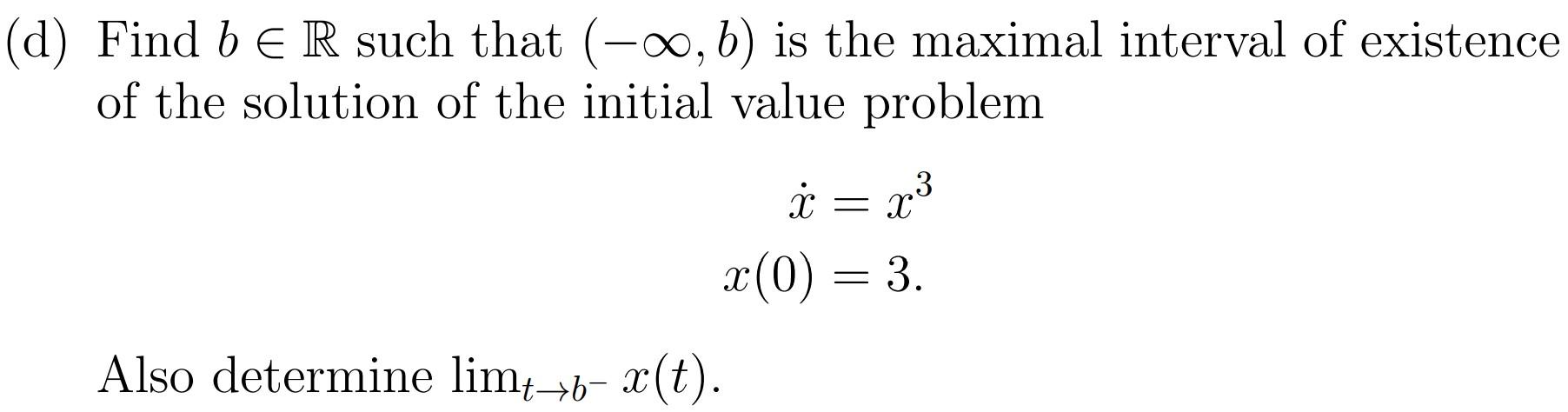 (d) Find $b \in \mathbb{R}$ such that $(-\infty, b)$ is the maximal interval of existence of the solution of the initial value problem

$\dot{x} = x^3$
$x(0) = 3.$

Also determine $\lim_{t \to b^-} x(t)$.